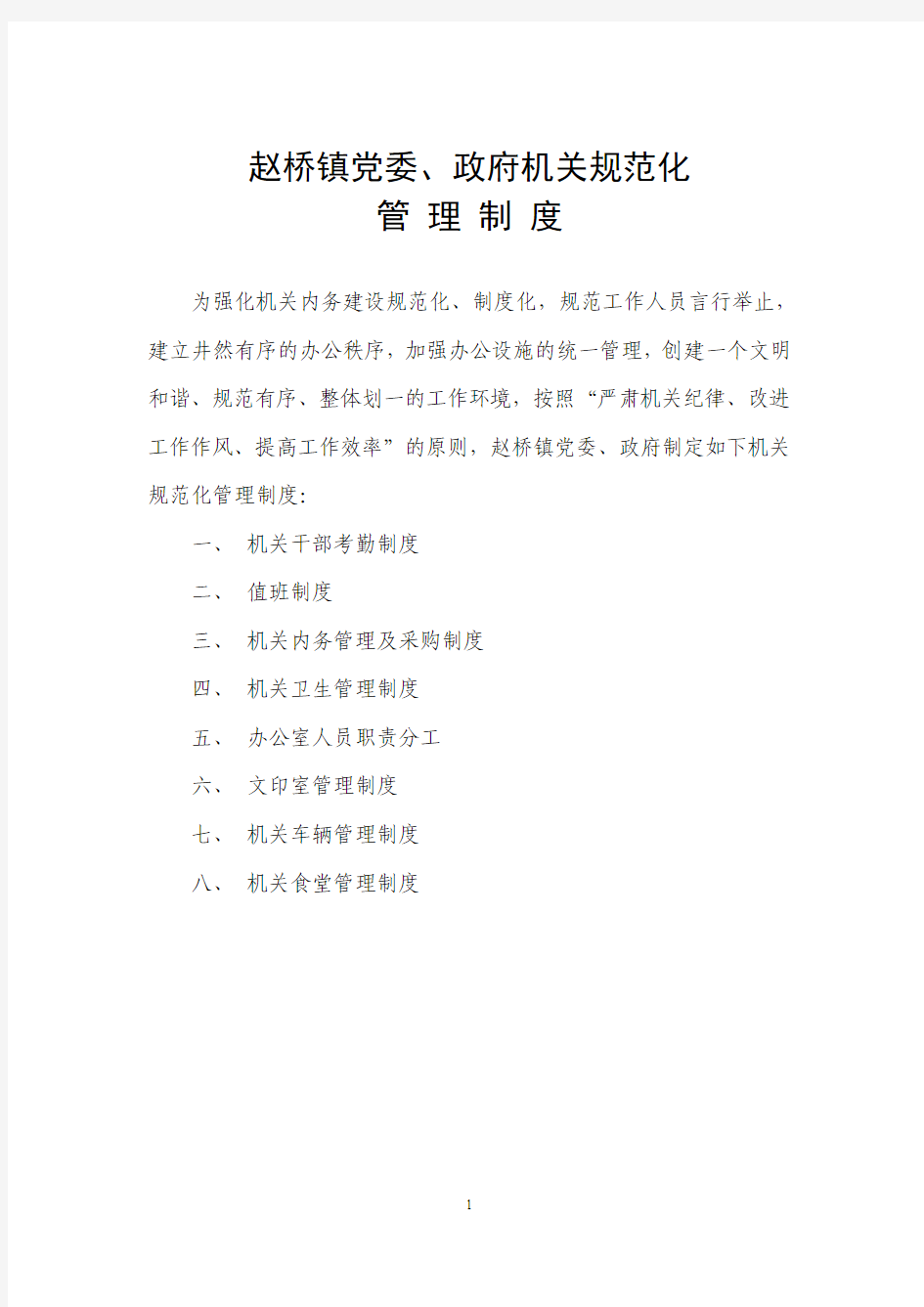 赵桥镇党委、政府机关规范化
管 理 制 度

为强化机关内务建设规范化、制度化，规范工作人员言行举止，建立井然有序的办公秩序，加强办公设施的统一管理，创建一个文明和谐、规范有序、整体划一的工作环境，按照“严肃机关纪律、改进工作作风、提高工作效率”的原则，赵桥镇党委、政府制定如下机关规范化管理制度：

一、 机关干部考勤制度

二、 值班制度

三、 机关内务管理及采购制度

四、 机关卫生管理制度

五、 办公室人员职责分工

六、 文印室管理制度

七、 机关车辆管理制度

八、 机关食堂管理制度

1